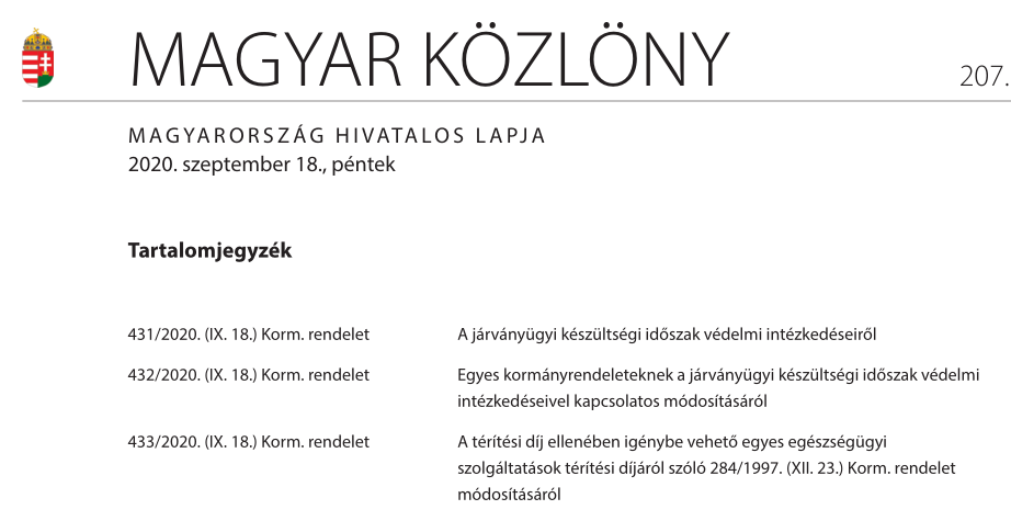 MAGYAR KÖZLÖNY

207.

MAGYARORSZÁG HIVATALOS LAPJA
2020. szeptember 18., péntek

Tartalomjegyzék

| | |
|---|---|
| 431/2020. (IX. 18.) Korm. rendelet | A járványügyi készültségi időszak védelmi intézkedéseiről |
| 432/2020. (IX. 18.) Korm. rendelet | Egyes kormányrendeleteknek a járványügyi készültségi időszak védelmi intézkedéseivel kapcsolatos módosításáról |
| 433/2020. (IX. 18.) Korm. rendelet | A térítési díj ellenében igénybe vehető egyes egészségügyi szolgáltatások térítési díjáról szóló 284/1997. (XII. 23.) Korm. rendelet módosításáról |